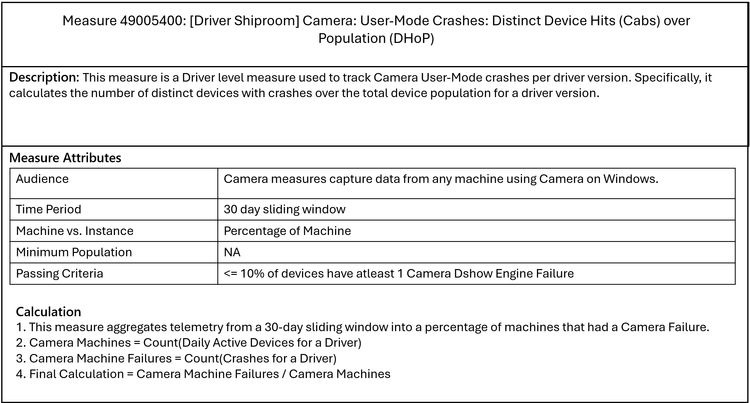 Measure 49005400: [Driver Shiproom] Camera: User-Mode Crashes: Distinct Device Hits (Cabs) over Population (DHoP)

Description: This measure is a Driver level measure used to track Camera User-Mode crashes per driver version. Specifically, it calculates the number of distinct devices with crashes over the total device population for a driver version.

Measure Attributes

| Audience | Camera measures capture data from any machine using Camera on Windows. |
|---|---|
| Time Period | 30 day sliding window |
| Machine vs. Instance | Percentage of Machine |
| Minimum Population | NA |
| Passing Criteria | <= 10% of devices have atleast 1 Camera Dshow Engine Failure |

Calculation
1. This measure aggregates telemetry from a 30-day sliding window into a percentage of machines that had a Camera Failure.
2. Camera Machines = Count(Daily Active Devices for a Driver)
3. Camera Machine Failures = Count(Crashes for a Driver)
4. Final Calculation = Camera Machine Failures / Camera Machines